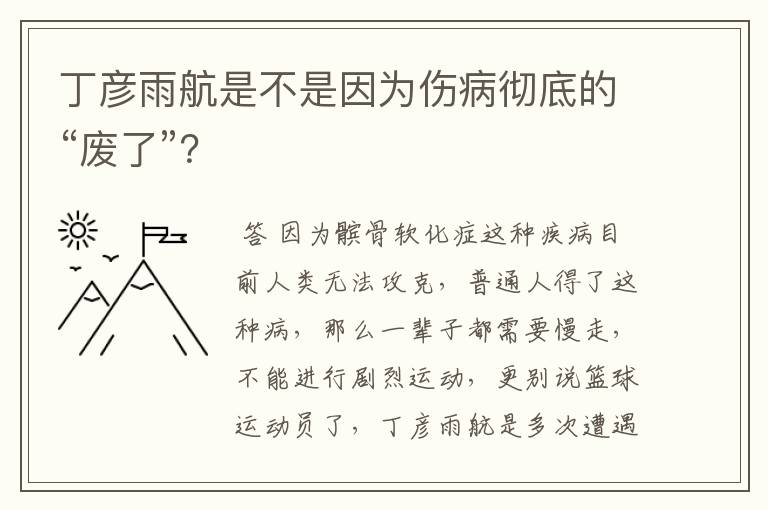 丁彦雨航是不是因为伤病彻底的“废了”?

答 因为髌骨软化症这种疾病目前人类无法攻克，普通人得了这种病，那么一辈子都需要慢走，不能进行剧烈运动，更别说篮球运动员了，丁彦雨航是多次遭遇